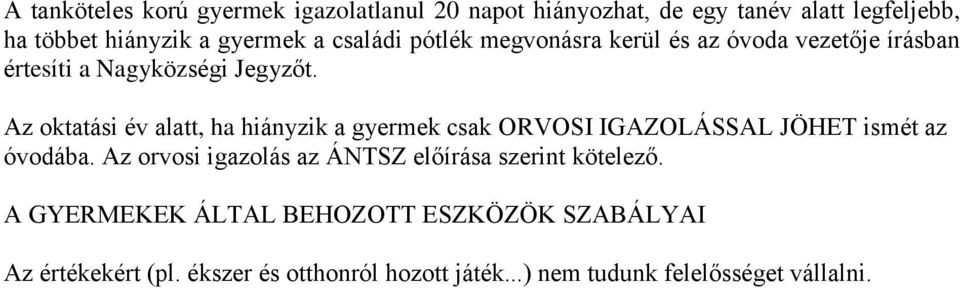 A tanköteles korú gyermek igazolatlanul 20 napot hiányozhat, de egy tanév alatt legfeljebb, ha többet hiányzik a gyermek a családi pótlék megvonásra kerül és az óvoda vezetője írásban értesíti a Nagyközségi Jegyzőt.

Az oktatási év alatt, ha hiányzik a gyermek csak ORVOSI IGAZOLÁSSAL JÖHET ismét az óvodába. Az orvosi igazolás az ÁNTSZ előírása szerint kötelező.

A GYERMEKEK ÁLTAL BEHOZOTT ESZKÖZÖK SZABÁLYAI

Az értékekért (pl. ékszer és otthonról hozott játék...) nem tudunk felelősséget vállalni.